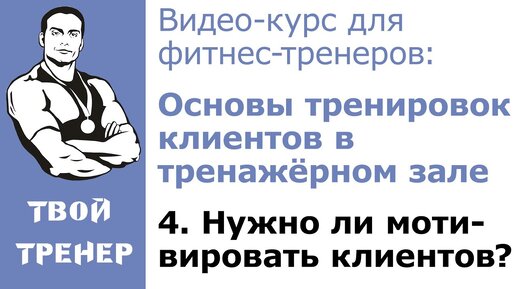 ТВОЙ ТРЕНЕР

Видео-курс для фитнес-тренеров:

Основы тренировок клиентов в тренажёрном зале

4. Нужно ли мотивировать клиентов?